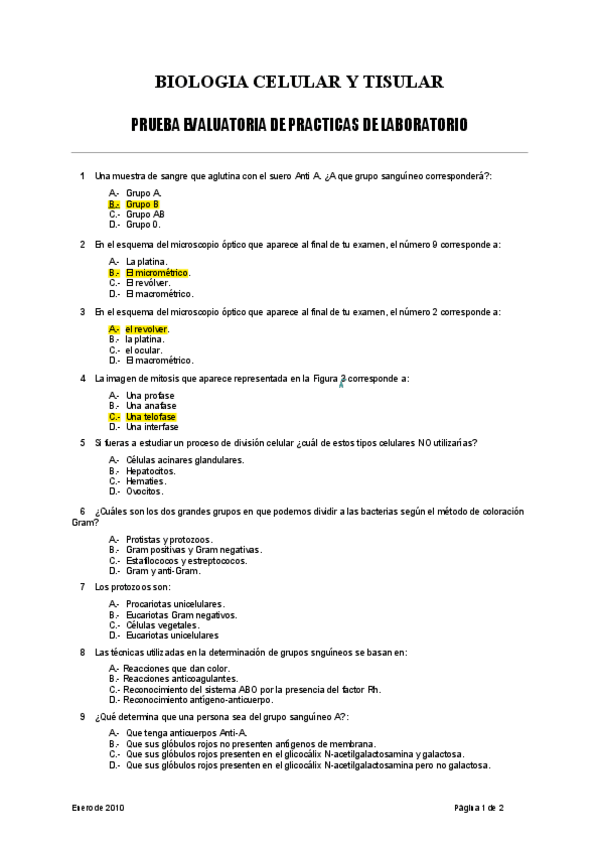 BIOLOGIA CELULAR Y TISULAR

PRUEBA EVALUATORIA DE PRACTICAS DE LABORATORIO

1 Una muestra de sangre que aglutina con el suero Anti A. ¿A que grupo sanguíneo corresponderá?:

A.- Grupo A.
B.- Grupo B
C.- Grupo AB
D.- Grupo 0.

2 En el esquema del microscopio óptico que aparece al final de tu examen, el número 9 corresponde a:

A.- La platina.
B.- El micrométrico.
C.- El revólver.
D.- El macrométrico.

3 En el esquema del microscopio óptico que aparece al final de tu examen, el número 2 corresponde a:

A.- el revolver.
B.- la platina.
C.- el ocular.
D.- El macrométrico.

4 La imagen de mitosis que aparece representada en la Figura 3 corresponde a:

A.- Una profase
B.- Una anafase
C.- Una telofase
D.- Una interfase

5 Si fueras a estudiar un proceso de división celular ¿cuál de estos tipos celulares NO utilizarías?

A.- Células acinares glandulares.
B.- Hepatocitos.
C.- Hematíes.
D.- Ovocitos.

6 ¿Cuáles son los dos grandes grupos en que podemos dividir a las bacterias según el método de coloración Gram?

A.- Protistas y protozoos.
B.- Gram positivas y Gram negativas.
C.- Estafilococos y estreptococos.
D.- Gram y anti-Gram.

7 Los protozoos son:

A.- Procariotas unicelulares.
B.- Eucariotas Gram negativos.
C.- Células vegetales.
D.- Eucariotas unicelulares

8 Las técnicas utilizadas en la determinación de grupos snguíneos se basan en:

A.- Reacciones que dan color.
B.- Reacciones anticoagulantes.
C.- Reconocimiento del sistema ABO por la presencia del factor Rh.
D.- Reconocimiento antígeno-anticuerpo.

9 ¿Qué determina que una persona sea del grupo sanguíneo A?:

A.- Que tenga anticuerpos Anti-A.
B.- Que sus glóbulos rojos no presenten antígenos de membrana.
C.- Que sus glóbulos rojos presenten en el glicocálix N-acetilgalactosamina y galactosa.
D.- Que sus glóbulos rojos presenten en el glicocálix N-acetilgalactosamina pero no galactosa.

Enero de 2010

Página 1 de 2